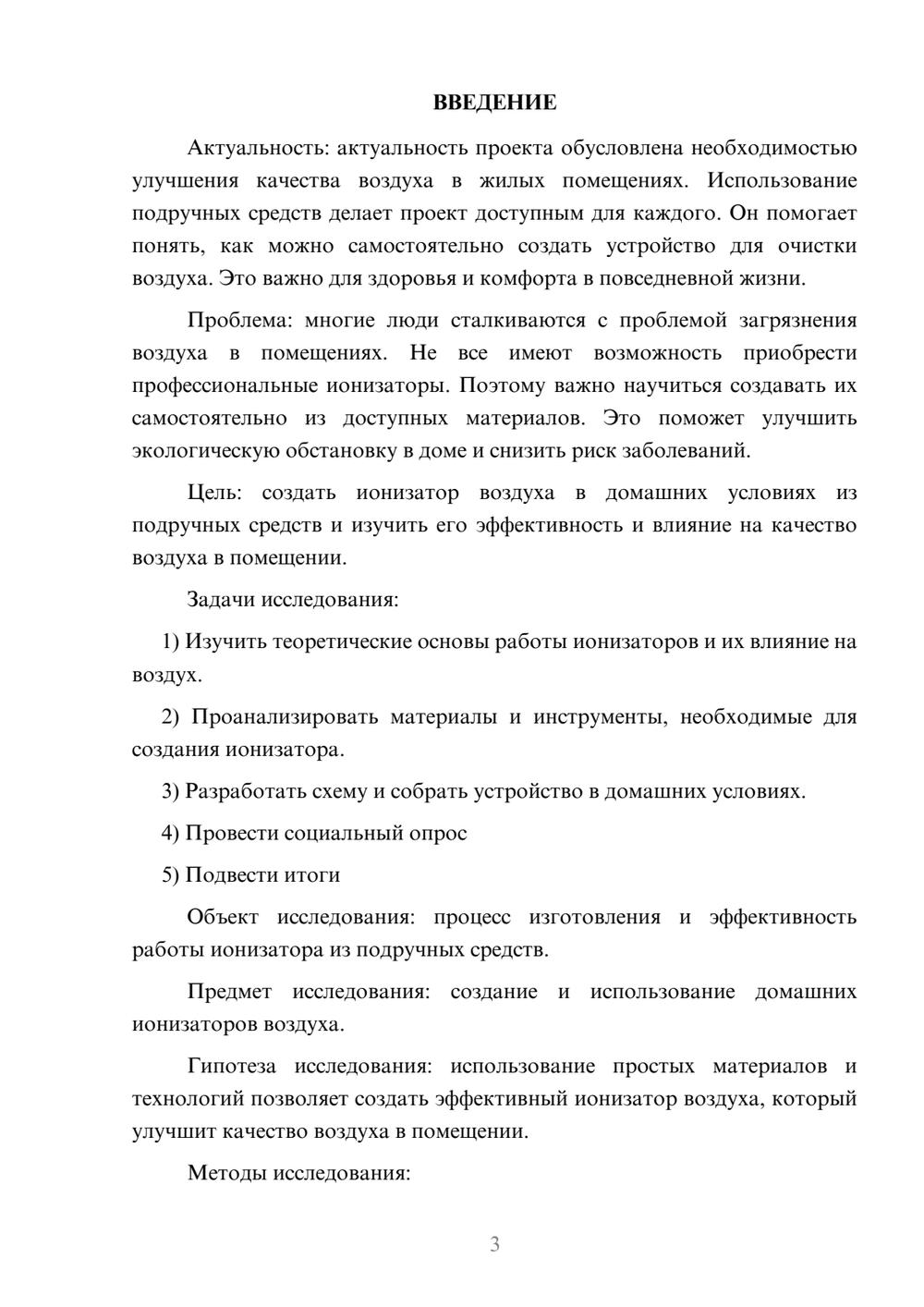 ВВЕДЕНИЕ

Актуальность: актуальность проекта обусловлена необходимостью улучшения качества воздуха в жилых помещениях. Использование подручных средств делает проект доступным для каждого. Он помогает понять, как можно самостоятельно создать устройство для очистки воздуха. Это важно для здоровья и комфорта в повседневной жизни.

Проблема: многие люди сталкиваются с проблемой загрязнения воздуха в помещениях. Не все имеют возможность приобрести профессиональные ионизаторы. Поэтому важно научиться создавать их самостоятельно из доступных материалов. Это поможет улучшить экологическую обстановку в доме и снизить риск заболеваний.

Цель: создать ионизатор воздуха в домашних условиях из подручных средств и изучить его эффективность и влияние на качество воздуха в помещении.

Задачи исследования:

1) Изучить теоретические основы работы ионизаторов и их влияние на воздух.

2) Проанализировать материалы и инструменты, необходимые для создания ионизатора.

3) Разработать схему и собрать устройство в домашних условиях.

4) Провести социальный опрос

5) Подвести итоги

Объект исследования: процесс изготовления и эффективность работы ионизатора из подручных средств.

Предмет исследования: создание и использование домашних ионизаторов воздуха.

Гипотеза исследования: использование простых материалов и технологий позволяет создать эффективный ионизатор воздуха, который улучшит качество воздуха в помещении.

Методы исследования:

3